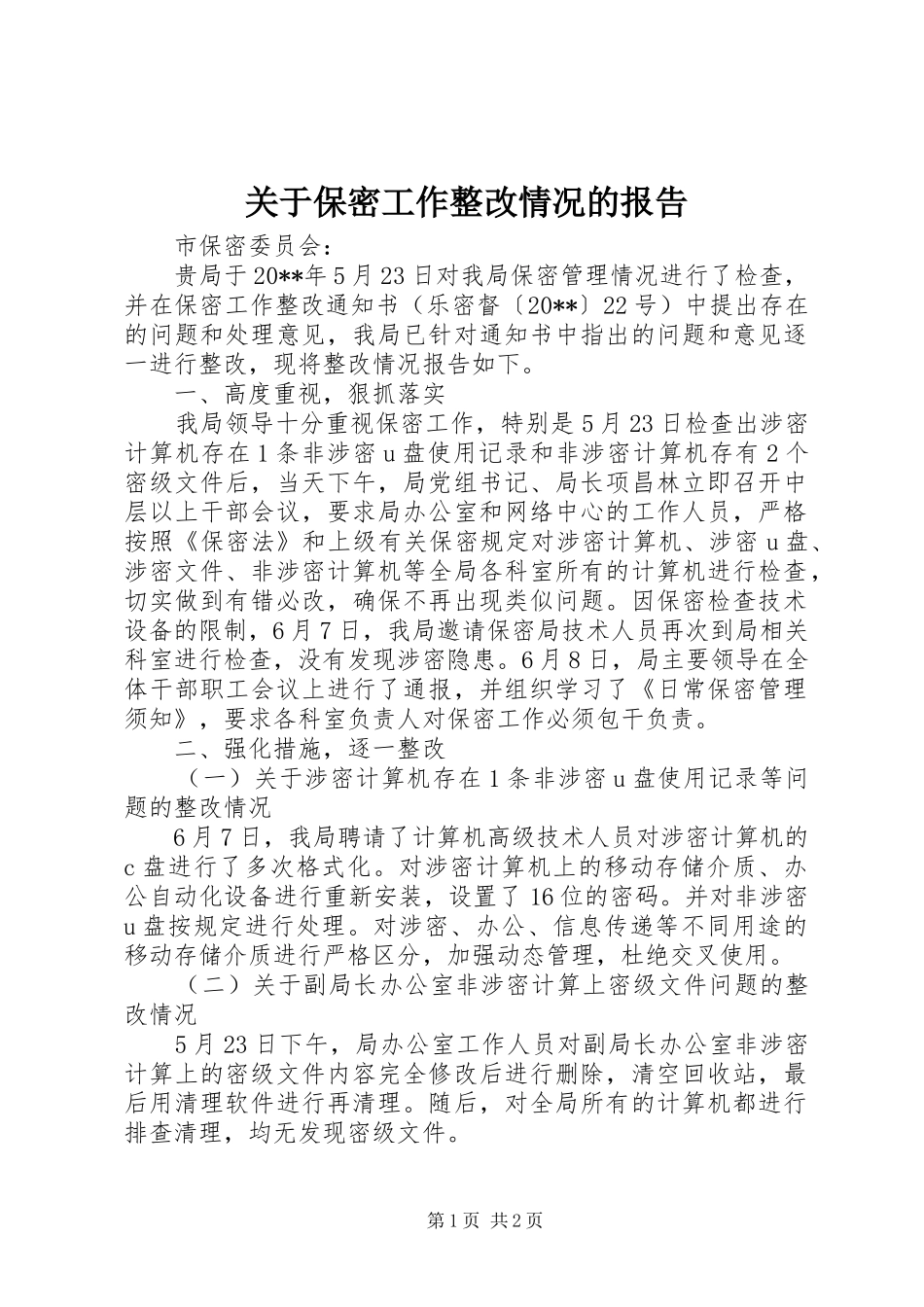 关于保密工作整改情况的报告

市保密委员会：

贵局于20**年5月23日对我局保密管理情况进行了检查，并在保密工作整改通知书（乐密督〔20**〕22号）中提出存在的问题和处理意见，我局已针对通知书中指出的问题和意见逐一进行整改，现将整改情况报告如下。

一、高度重视，狠抓落实

我局领导十分重视保密工作，特别是5月23日检查出涉密计算机存在1条非涉密u盘使用记录和非涉密计算机存有2个密级文件后，当天下午，局党组书记、局长项昌林立即召开中层以上干部会议，要求局办公室和网络中心的工作人员，严格按照《保密法》和上级有关保密规定对涉密计算机、涉密u盘、涉密文件、非涉密计算机等全局各科室所有的计算机进行检查，切实做到有错必改，确保不再出现类似问题。因保密检查技术设备的限制，6月7日，我局邀请保密局技术人员再次到局相关科室进行检查，没有发现涉密隐患。6月8日，局主要领导在全体干部职工会议上进行了通报，并组织学习了《日常保密管理须知》，要求各科室负责人对保密工作必须包干负责。

二、强化措施，逐一整改

（一）关于涉密计算机存在1条非涉密u盘使用记录等问题的整改情况

6月7日，我局聘请了计算机高级技术人员对涉密计算机的c盘进行了多次格式化。对涉密计算机上的移动存储介质、办公自动化设备进行重新安装，设置了16位的密码。并对非涉密u盘按规定进行处理。对涉密、办公、信息传递等不同用途的移动存储介质进行严格区分，加强动态管理，杜绝交叉使用。

（二）关于副局长办公室非涉密计算上密级文件问题的整改情况

5月23日下午，局办公室工作人员对副局长办公室非涉密计算上的密级文件内容完全修改后进行删除，清空回收站，最后用清理软件进行再清理。随后，对全局所有的计算机都进行排查清理，均无发现密级文件。

第1页 共2页